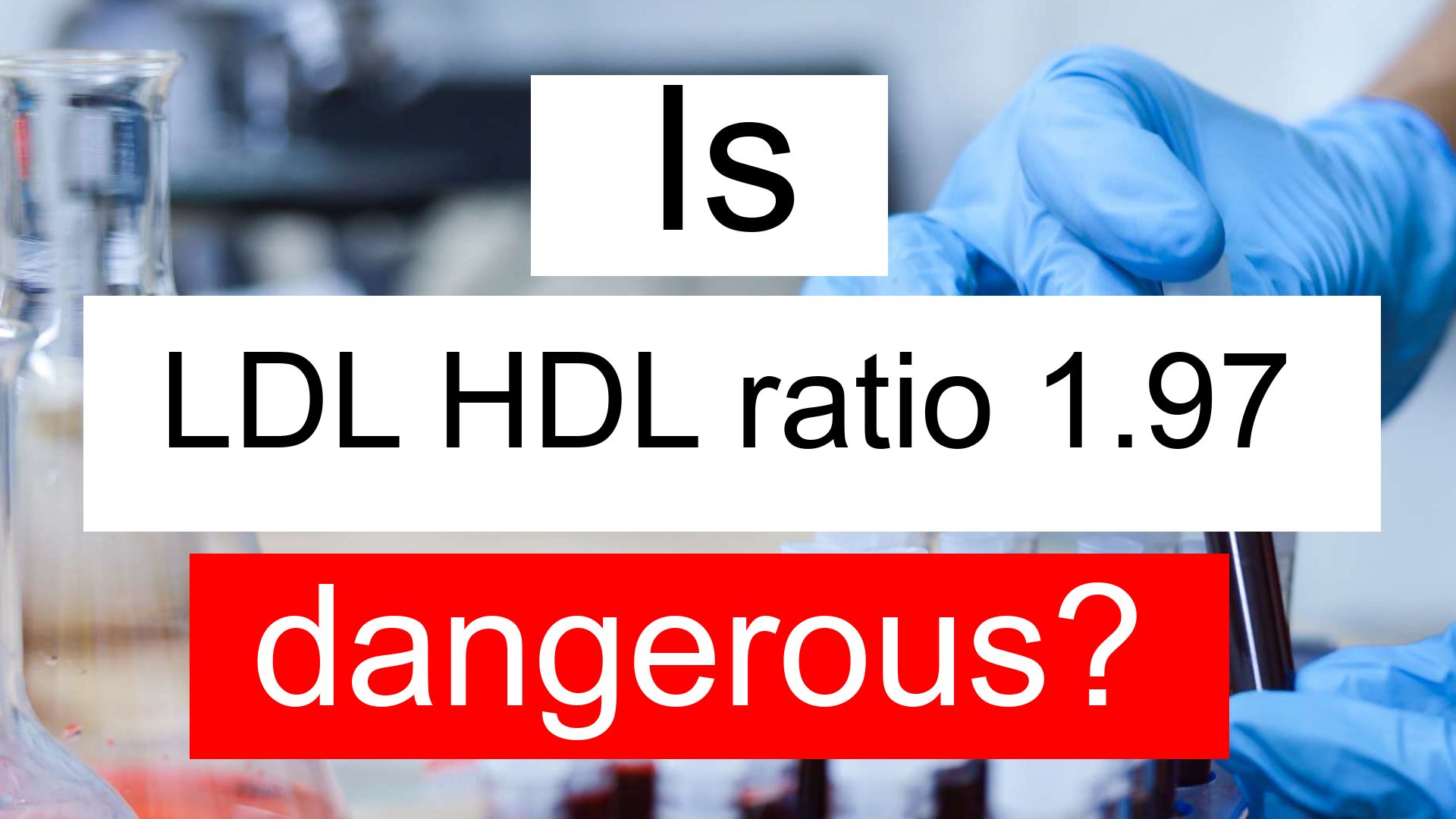 Is

LDL HDL ratio 1.97

dangerous?